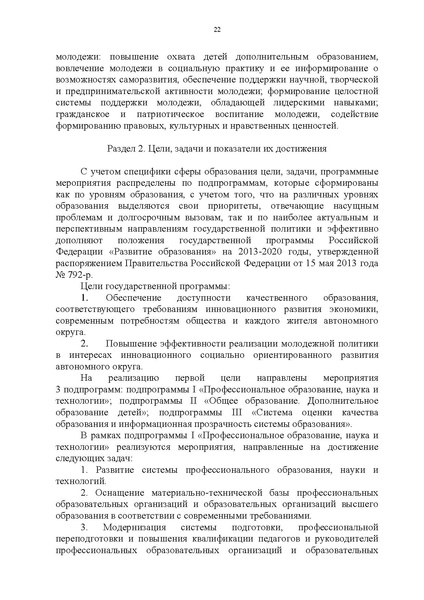 22

молодежи: повышение охвата детей дополнительным образованием, вовлечение молодежи в социальную практику и ее информирование о возможностях саморазвития, обеспечение поддержки научной, творческой и предпринимательской активности молодежи; формирование целостной системы поддержки молодежи, обладающей лидерскими навыками; гражданское и патриотическое воспитание молодежи, содействие формированию правовых, культурных и нравственных ценностей.

Раздел 2. Цели, задачи и показатели их достижения

С учетом специфики сферы образования цели, задачи, программные мероприятия распределены по подпрограммам, которые сформированы как по уровням образования, с учетом того, что на различных уровнях образования выделяются свои приоритеты, отвечающие насущным проблемам и долгосрочным вызовам, так и по наиболее актуальным и перспективным направлениям государственной политики и эффективно дополняют положения государственной программы Российской Федерации «Развитие образования» на 2013-2020 годы, утвержденной распоряжением Правительства Российской Федерации от 15 мая 2013 года № 792-р.

Цели государственной программы:

1. Обеспечение доступности качественного образования, соответствующего требованиям инновационного развития экономики, современным потребностям общества и каждого жителя автономного округа.

2. Повышение эффективности реализации молодежной политики в интересах инновационного социально ориентированного развития автономного округа.

На реализацию первой цели направлены мероприятия 3 подпрограмм: подпрограммы I «Профессиональное образование, наука и технологии»; подпрограммы II «Общее образование. Дополнительное образование детей»; подпрограммы III «Система оценки качества образования и информационная прозрачность системы образования».

В рамках подпрограммы I «Профессиональное образование, наука и технологии» реализуются мероприятия, направленные на достижение следующих задач:

1. Развитие системы профессионального образования, науки и технологий.

2. Оснащение материально-технической базы профессиональных образовательных организаций и образовательных организаций высшего образования в соответствии с современными требованиями.

3. Модернизация системы подготовки, профессиональной переподготовки и повышения квалификации педагогов и руководителей профессиональных образовательных организаций и образовательных